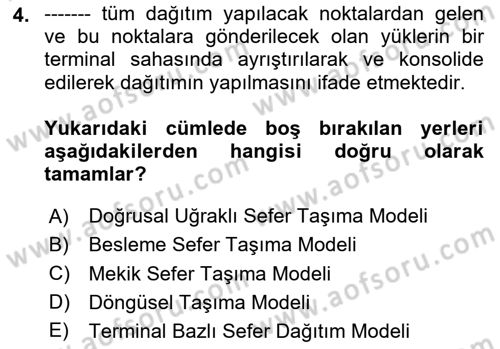 4. ------- tüm dağıtım yapılacak noktalardan gelen ve bu noktalara gönderilecek olan yüklerin bir terminal sahasında ayrıştırılarak ve konsolide edilerek dağıtımın yapılmasını ifade etmektedir.

Yukarıdaki cümlede boş bırakılan yerleri aşağıdakilerden hangisi doğru olarak tamamlar?

A) Doğrusal Uğraklı Sefer Taşıma Modeli
B) Besleme Sefer Taşıma Modeli
C) Mekik Sefer Taşıma Modeli
D) Döngüsel Taşıma Modeli
E) Terminal Bazlı Sefer Dağıtım Modeli

www.aofsoru.com